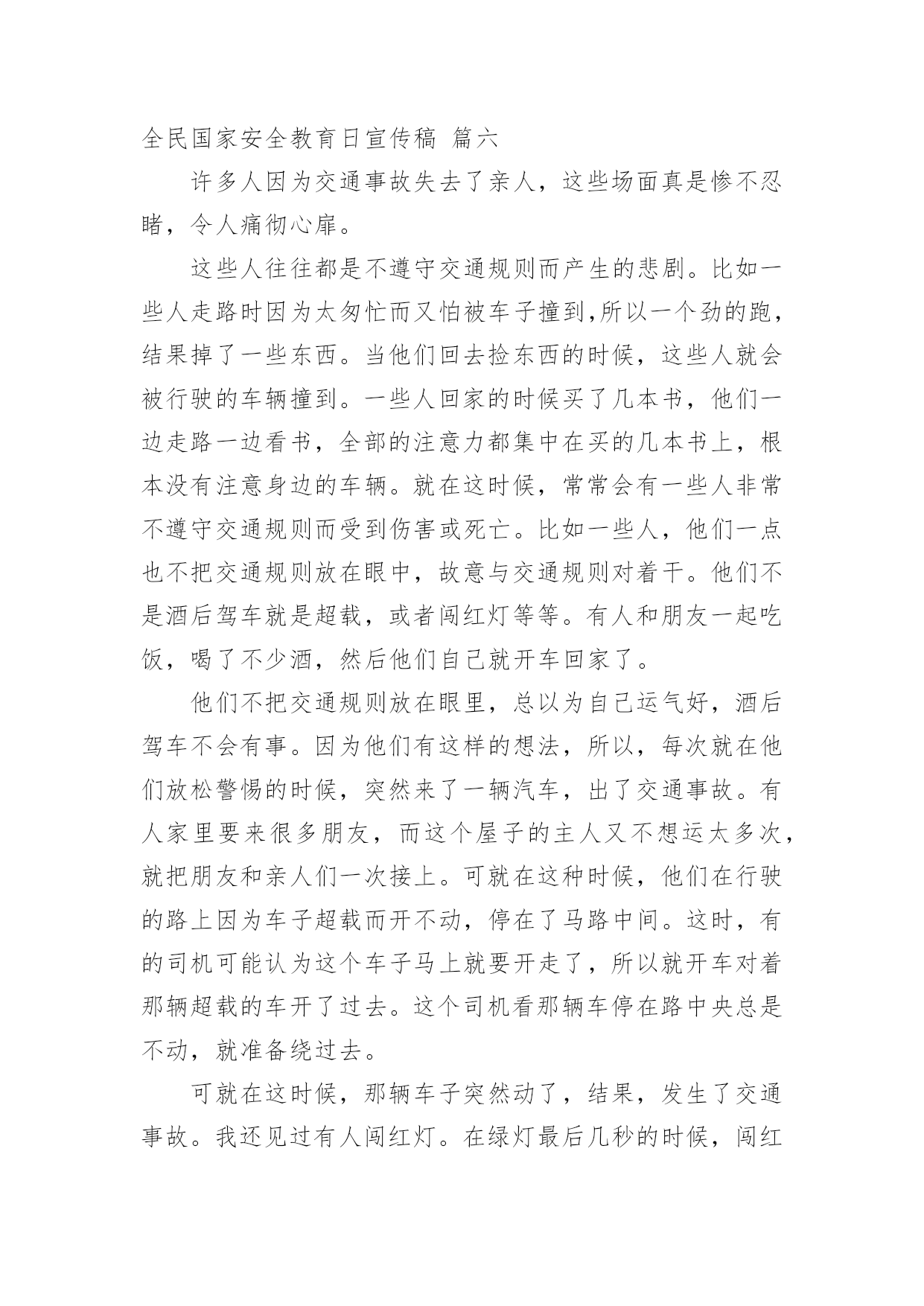 全民国家安全教育日宣传稿 篇六

许多人因为交通事故失去了亲人，这些场面真是惨不忍睹，令人痛彻心扉。

这些人往往都是不遵守交通规则而产生的悲剧。比如一些人走路时因为太匆忙而又怕被车子撞到,所以一个劲的跑，结果掉了一些东西。当他们回去捡东西的时候，这些人就会被行驶的车辆撞到。一些人回家的时候买了几本书，他们一边走路一边看书，全部的注意力都集中在买的几本书上，根本没有注意身边的车辆。就在这时候，常常会有一些人非常不遵守交通规则而受到伤害或死亡。比如一些人，他们一点也不把交通规则放在眼中，故意与交通规则对着干。他们不是酒后驾车就是超载，或者闯红灯等等。有人和朋友一起吃饭，喝了不少酒，然后他们自己就开车回家了。

他们不把交通规则放在眼里，总以为自己运气好，酒后驾车不会有事。因为他们有这样的想法，所以，每次就在他们放松警惕的时候，突然来了一辆汽车，出了交通事故。有人家里要来很多朋友，而这个屋子的主人又不想运太多次，就把朋友和亲人们一次接上。可就在这种时候，他们在行驶的路上因为车子超载而开不动，停在了马路中间。这时，有的司机可能认为这个车子马上就要开走了，所以就开车对着那辆超载的车开了过去。这个司机看那辆车停在路中央总是不动，就准备绕过去。

可就在这时候，那辆车子突然动了，结果，发生了交通事故。我还见过有人闯红灯。在绿灯最后几秒的时候，闯红